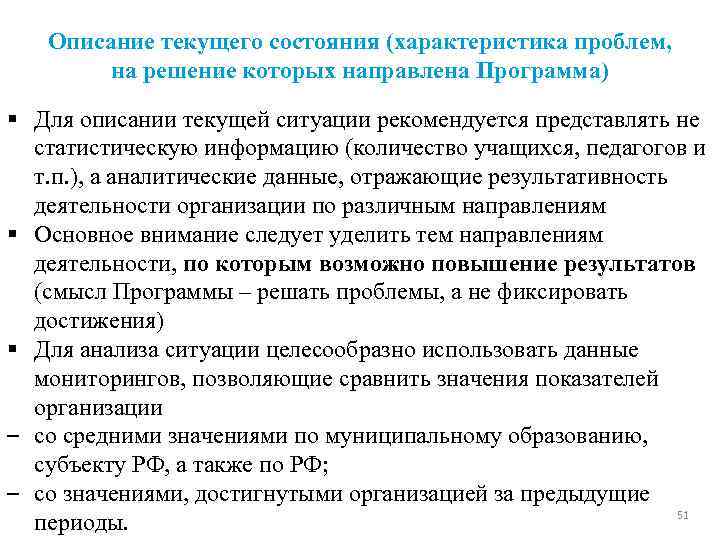 Описание текущего состояния (характеристика проблем, на решение которых направлена Программа)

▪ Для описании текущей ситуации рекомендуется представлять не статистическую информацию (количество учащихся, педагогов и т.п.), а аналитические данные, отражающие результативность деятельности организации по различным направлениям
▪ Основное внимание следует уделить тем направлениям деятельности, по которым возможно повышение результатов (смысл Программы – решать проблемы, а не фиксировать достижения)
▪ Для анализа ситуации целесообразно использовать данные мониторингов, позволяющие сравнить значения показателей организации
– со средними значениями по муниципальному образованию, субъекту РФ, а также по РФ;
– со значениями, достигнутыми организацией за предыдущие периоды.

51